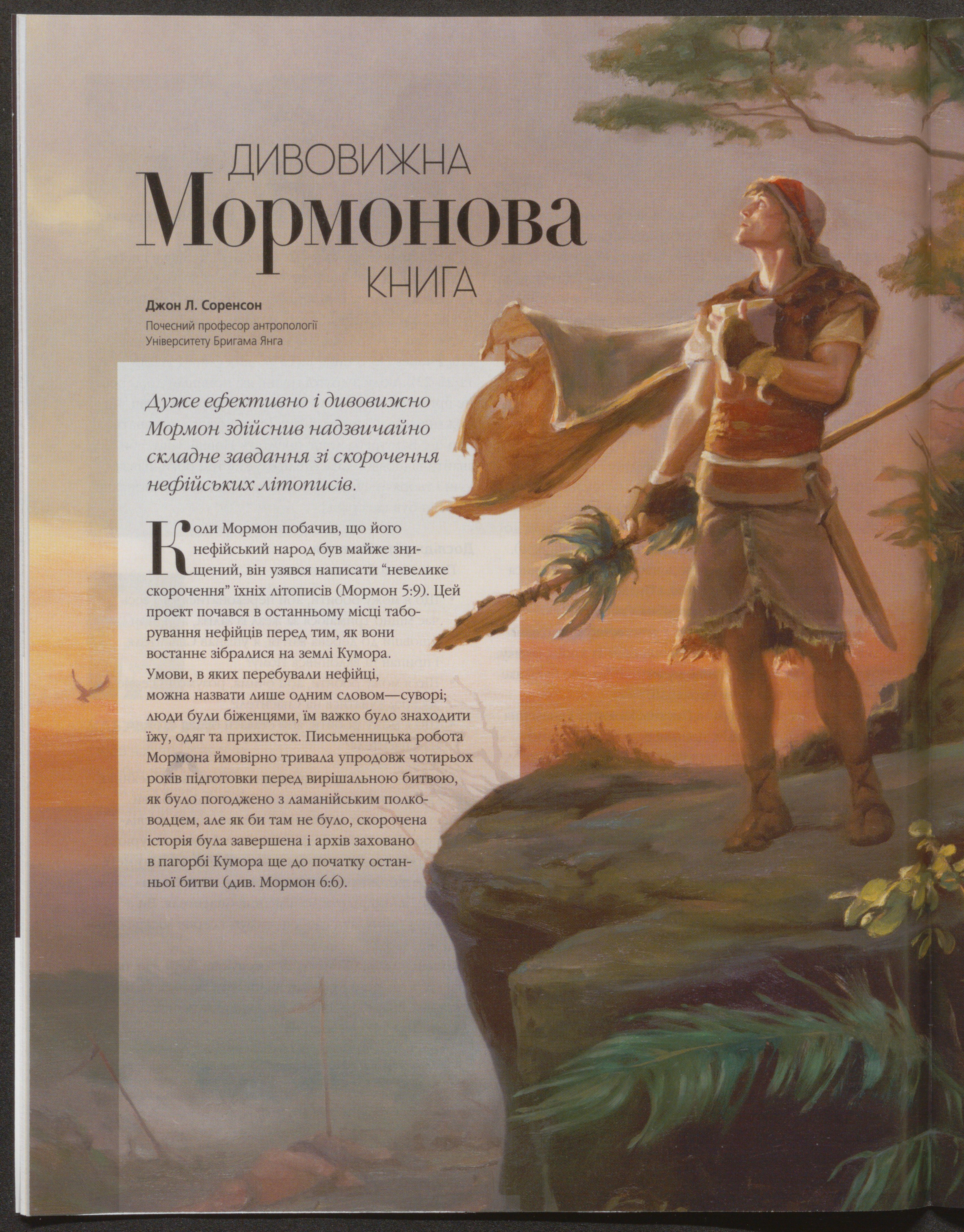 ДИВОВИЖНА
Мормонова
КНИГА

Джон Л. Соренсон

Почесний професор антропології
Університету Бригама Янга

Дуже ефективно і дивовижно Мормон здійснив надзвичайно складне завдання зі скорочення нефійських літописів.

Коли Мормон побачив, що його нефійський народ був майже знищений, він узявся написати "невелике скорочення" їхніх літописів (Мормон 5:9). Цей проект почався в останньому місці таборування нефійців перед тим, як вони востаннє зібралися на землі Кумора. Умови, в яких перебували нефійці, можна назвати лише одним словом—суворі; люди були біженцями, їм важко було знаходити їжу, одяг та прихисток. Письменницька робота Мормона ймовірно тривала упродовж чотирьох років підготовки перед вирішальною битвою, як було погоджено з ламанійським полководцем, але як би там не було, скорочена історія була завершена і архів заховано в пагорбі Кумора ще до початку останньої битви (див. Мормон 6:6).